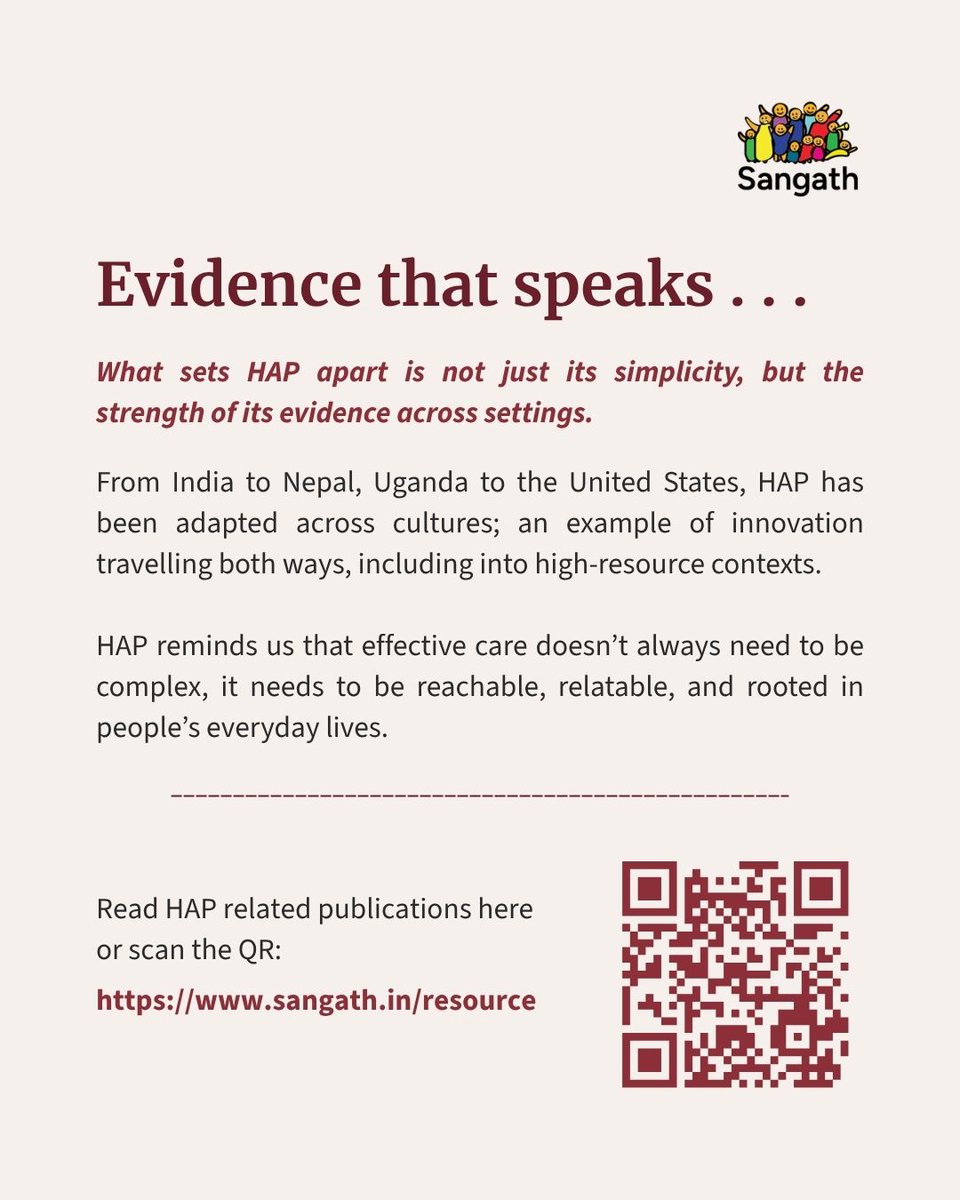 Sangath

Evidence that speaks . . .

What sets HAP apart is not just its simplicity, but the strength of its evidence across settings.

From India to Nepal, Uganda to the United States, HAP has been adapted across cultures; an example of innovation travelling both ways, including into high-resource contexts.

HAP reminds us that effective care doesn't always need to be complex, it needs to be reachable, relatable, and rooted in people's everyday lives.

Read HAP related publications here or scan the QR:

https://www.sangath.in/resource